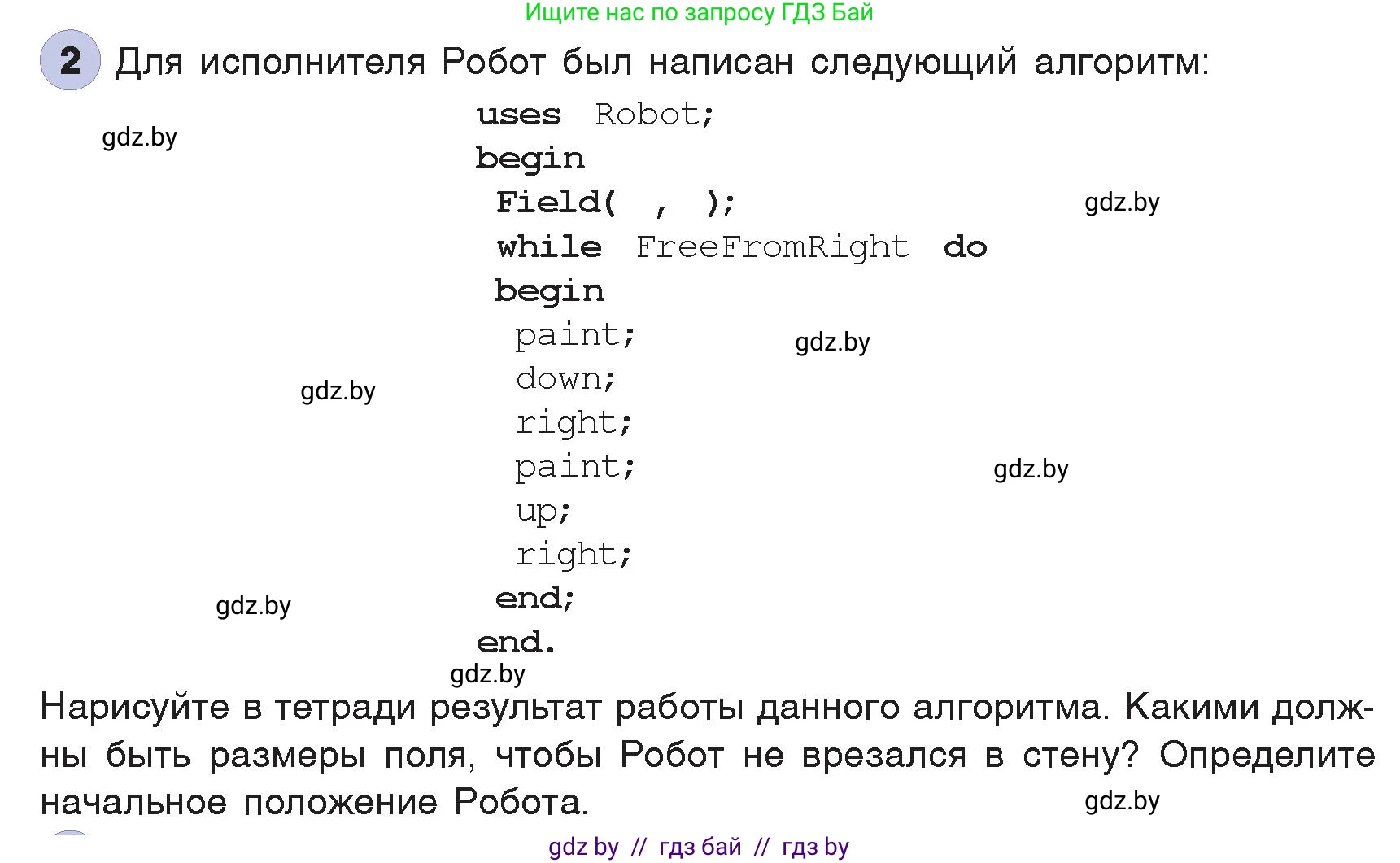 Ищите нас по запросу ГДЗ Бай

2 Для исполнителя Робот был написан следующий алгоритм:

gdz.by

uses Robot;
begin
 Field( , );
 while FreeFromRight do
 begin
  paint;
  down;
  right;
  paint;
  up;
  right;
 end;
end.

gdz.by

gdz.by

gdz.by

gdz.by

gdz.by

gdz.by

Нарисуйте в тетради результат работы данного алгоритма. Какими должны быть размеры поля, чтобы Робот не врезался в стену? Определите начальное положение Робота.

gdz.by

gdz by // гдз бай // гдз by